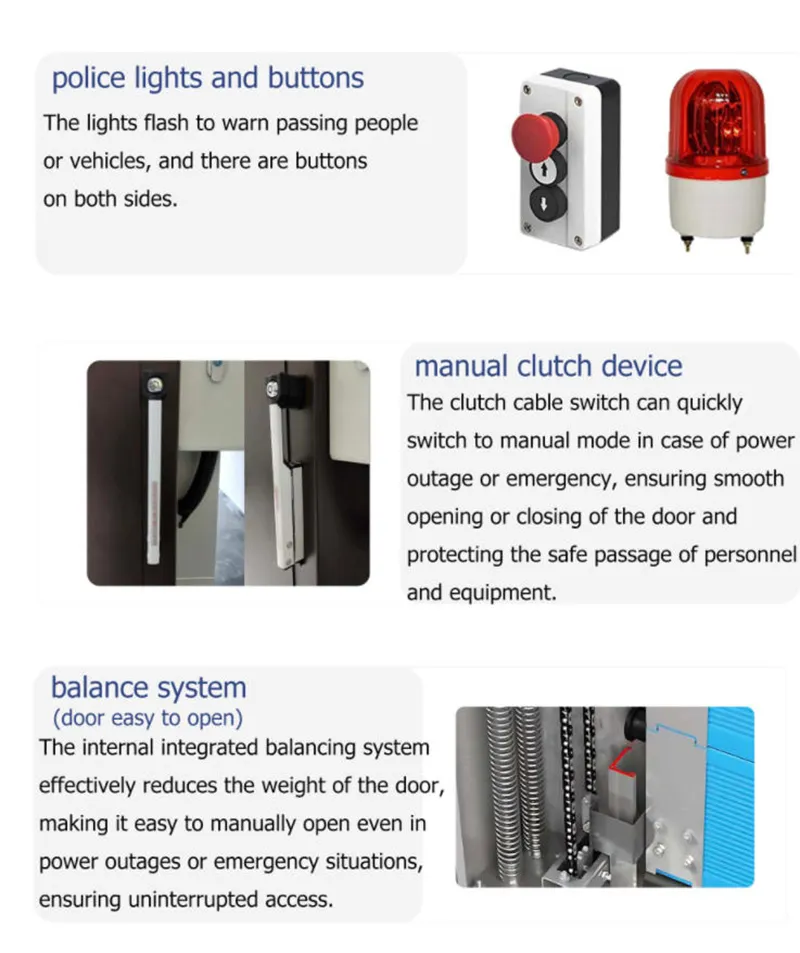 police lights and buttons

The lights flash to warn passing people or vehicles, and there are buttons on both sides.

manual clutch device

The clutch cable switch can quickly switch to manual mode in case of power outage or emergency, ensuring smooth opening or closing of the door and protecting the safe passage of personnel and equipment.

balance system

(door easy to open)

The internal integrated balancing system effectively reduces the weight of the door, making it easy to manually open even in power outages or emergency situations, ensuring uninterrupted access.